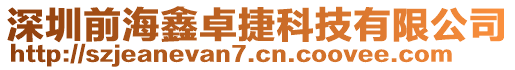 深圳前海鑫卓捷科技有限公司
http://szjeanevan7.cn.coovee.com